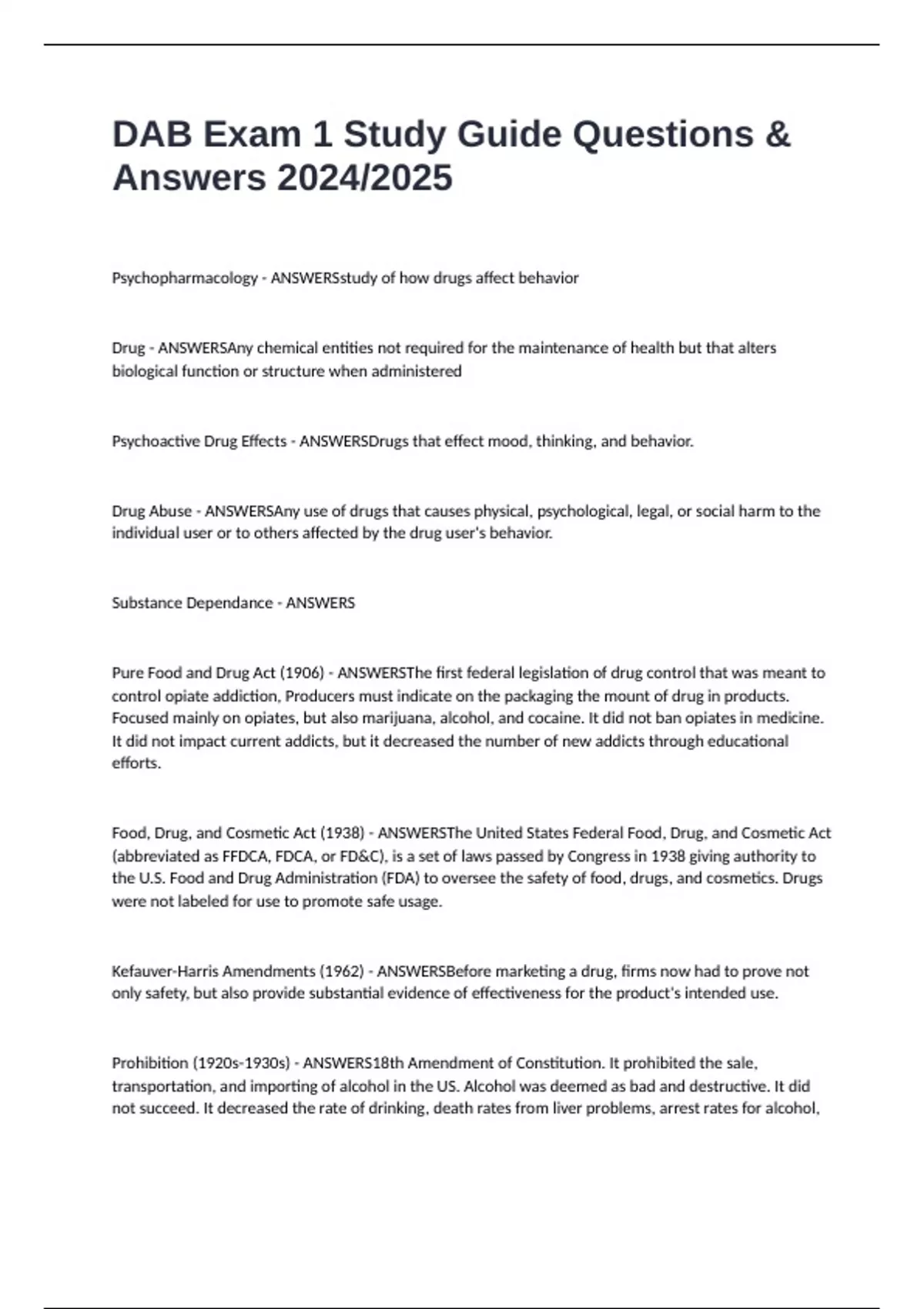 DAB Exam 1 Study Guide Questions & Answers 2024/2025

Psychopharmacology - ANSWERSstudy of how drugs affect behavior

Drug - ANSWERSAny chemical entities not required for the maintenance of health but that alters biological function or structure when administered

Psychoactive Drug Effects - ANSWERSDrugs that effect mood, thinking, and behavior.

Drug Abuse - ANSWERSAny use of drugs that causes physical, psychological, legal, or social harm to the individual user or to others affected by the drug user's behavior.

Substance Dependance - ANSWERS

Pure Food and Drug Act (1906) - ANSWERSThe first federal legislation of drug control that was meant to control opiate addiction, Producers must indicate on the packaging the mount of drug in products. Focused mainly on opiates, but also marijuana, alcohol, and cocaine. It did not ban opiates in medicine. It did not impact current addicts, but it decreased the number of new addicts through educational efforts.

Food, Drug, and Cosmetic Act (1938) - ANSWERSThe United States Federal Food, Drug, and Cosmetic Act (abbreviated as FFDCA, FDCA, or FD&C), is a set of laws passed by Congress in 1938 giving authority to the U.S. Food and Drug Administration (FDA) to oversee the safety of food, drugs, and cosmetics. Drugs were not labeled for use to promote safe usage.

Kefauver-Harris Amendments (1962) - ANSWERSBefore marketing a drug, firms now had to prove not only safety, but also provide substantial evidence of effectiveness for the product's intended use.

Prohibition (1920s-1930s) - ANSWERS18th Amendment of Constitution. It prohibited the sale, transportation, and importing of alcohol in the US. Alcohol was deemed as bad and destructive. It did not succeed. It decreased the rate of drinking, death rates from liver problems, arrest rates for alcohol,